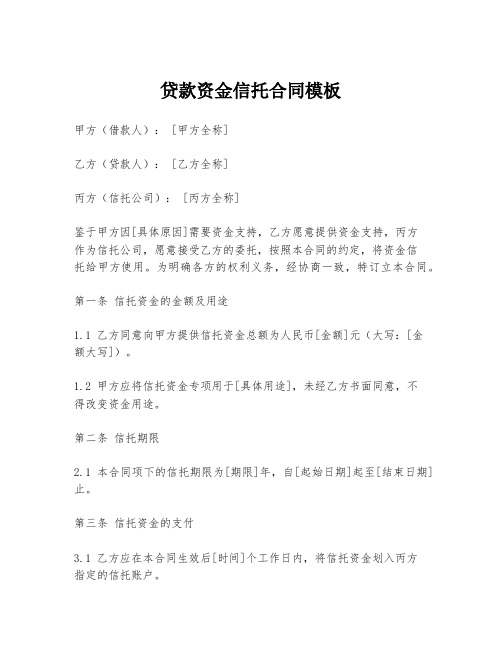 贷款资金信托合同模板

甲方（借款人）：［甲方全称］

乙方（贷款人）：［乙方全称］

丙方（信托公司）：［丙方全称］

鉴于甲方因[具体原因]需要资金支持，乙方愿意提供资金支持，丙方作为信托公司，愿意接受乙方的委托，按照本合同的约定，将资金信托给甲方使用。为明确各方的权利义务，经协商一致，特订立本合同。

第一条 信托资金的金额及用途

1.1 乙方同意向甲方提供信托资金总额为人民币[金额]元（大写：[金额大写]）。

1.2 甲方应将信托资金专项用于[具体用途]，未经乙方书面同意，不得改变资金用途。

第二条 信托期限

2.1 本合同项下的信托期限为[期限]年，自[起始日期]起至[结束日期]止。

第三条 信托资金的支付

3.1 乙方应在本合同生效后[时间]个工作日内，将信托资金划入丙方指定的信托账户。